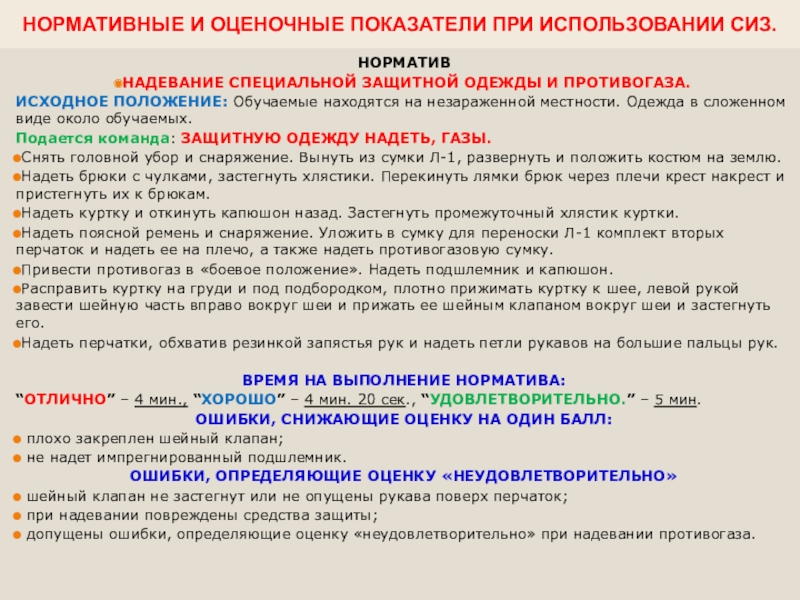 НОРМАТИВНЫЕ И ОЦЕНОЧНЫЕ ПОКАЗАТЕЛИ ПРИ ИСПОЛЬЗОВАНИИ СИЗ.

НОРМАТИВ
НАДЕВАНИЕ СПЕЦИАЛЬНОЙ ЗАЩИТНОЙ ОДЕЖДЫ И ПРОТИВОГАЗА.

ИСХОДНОЕ ПОЛОЖЕНИЕ: Обучаемые находятся на незараженной местности. Одежда в сложенном виде около обучаемых.

Подается команда: ЗАЩИТНУЮ ОДЕЖДУ НАДЕТЬ, ГАЗЫ.

Снять головной убор и снаряжение. Вынуть из сумки Л-1, развернуть и положить костюм на землю.
Надеть брюки с чулками, застегнуть хлястики. Перекинуть лямки брюк через плечи крест накрест и пристегнуть их к брюкам.
Надеть куртку и откинуть капюшон назад. Застегнуть промежуточный хлястик куртки.
Надеть поясной ремень и снаряжение. Уложить в сумку для переноски Л-1 комплект вторых перчаток и надеть ее на плечо, а также надеть противогазовую сумку.
Привести противогаз в «боевое положение». Надеть подшлемник и капюшон.
Расправить куртку на груди и под подбородком, плотно прижимать куртку к шее, левой рукой завести шейную часть вправо вокруг шеи и прижать ее шейным клапаном вокруг шеи и застегнуть его.
Надеть перчатки, обхватив резинкой запястья рук и надеть петли рукавов на большие пальцы рук.

ВРЕМЯ НА ВЫПОЛНЕНИЕ НОРМАТИВА:
“ОТЛИЧНО” – 4 мин., “ХОРОШО” – 4 мин. 20 сек., “УДОВЛЕТВОРИТЕЛЬНО.” – 5 мин.

ОШИБКИ, СНИЖАЮЩИЕ ОЦЕНКУ НА ОДИН БАЛЛ:
плохо закреплен шейный клапан;
не надет импрегнированный подшлемник.

ОШИБКИ, ОПРЕДЕЛЯЮЩИЕ ОЦЕНКУ «НЕУДОВЛЕТВОРИТЕЛЬНО»
шейный клапан не застегнут или не опущены рукава поверх перчаток;
при надевании повреждены средства защиты;
допущены ошибки, определяющие оценку «неудовлетворительно» при надевании противогаза.